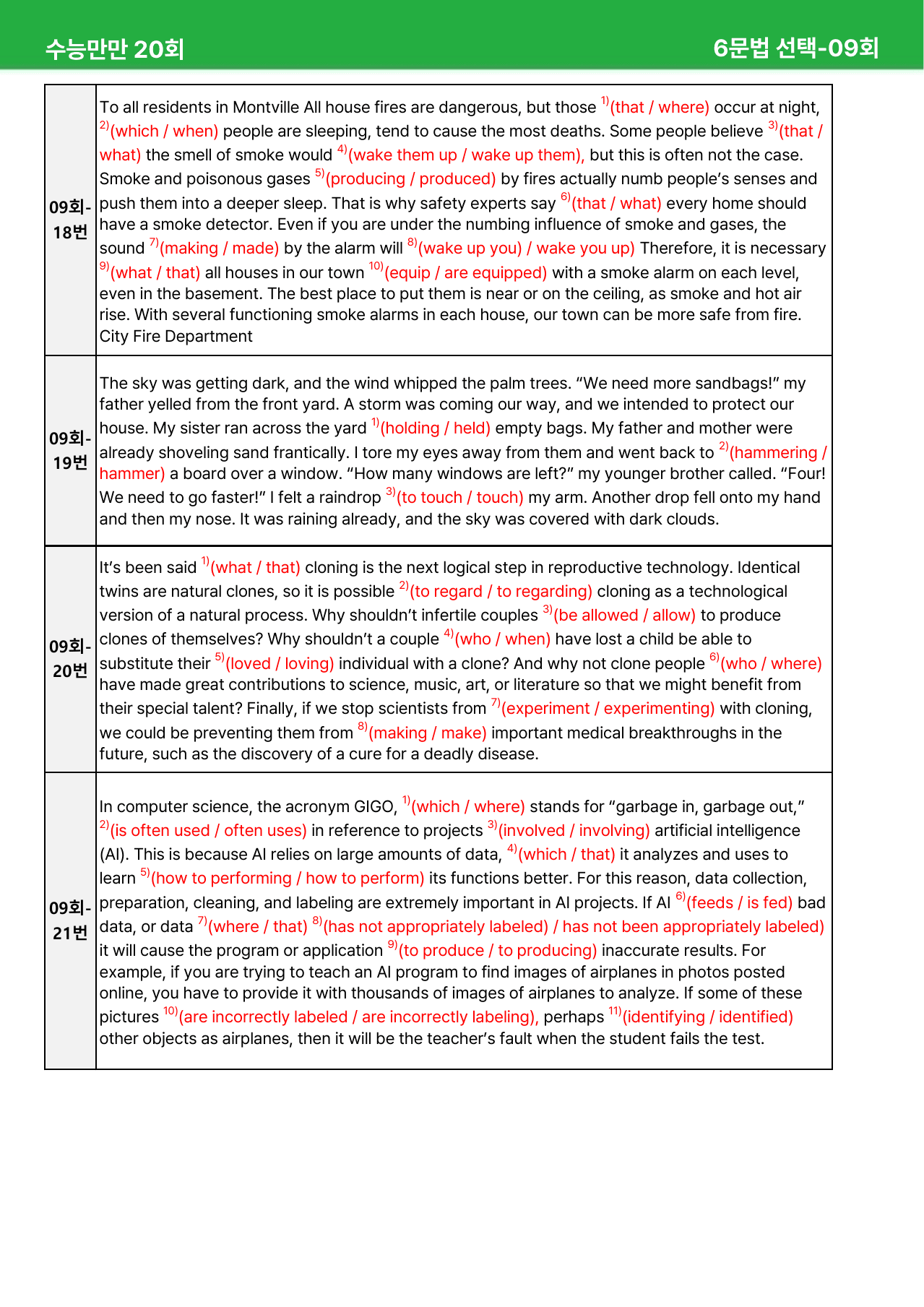 수능만만 20회 6문법 선택-09회

| 09회-18번 | To all residents in Montville All house fires are dangerous, but those $^{1)}$(that / where) occur at night, $^{2)}$(which / when) people are sleeping, tend to cause the most deaths. Some people believe $^{3)}$(that / what) the smell of smoke would $^{4)}$(wake them up / wake up them), but this is often not the case. Smoke and poisonous gases $^{5)}$(producing / produced) by fires actually numb people's senses and push them into a deeper sleep. That is why safety experts say $^{6)}$(that / what) every home should have a smoke detector. Even if you are under the numbing influence of smoke and gases, the sound $^{7)}$(making / made) by the alarm will $^{8)}$(wake up you) / wake you up) Therefore, it is necessary $^{9)}$(what / that) all houses in our town $^{10)}$(equip / are equipped) with a smoke alarm on each level, even in the basement. The best place to put them is near or on the ceiling, as smoke and hot air rise. With several functioning smoke alarms in each house, our town can be more safe from fire. City Fire Department |
|---|---|
| 09회-19번 | The sky was getting dark, and the wind whipped the palm trees. "We need more sandbags!" my father yelled from the front yard. A storm was coming our way, and we intended to protect our house. My sister ran across the yard $^{1)}$(holding / held) empty bags. My father and mother were already shoveling sand frantically. I tore my eyes away from them and went back to $^{2)}$(hammering / hammer) a board over a window. "How many windows are left?" my younger brother called. "Four! We need to go faster!" I felt a raindrop $^{3)}$(to touch / touch) my arm. Another drop fell onto my hand and then my nose. It was raining already, and the sky was covered with dark clouds. |
| 09회-20번 | It's been said $^{1)}$(what / that) cloning is the next logical step in reproductive technology. Identical twins are natural clones, so it is possible $^{2)}$(to regard / to regarding) cloning as a technological version of a natural process. Why shouldn't infertile couples $^{3)}$(be allowed / allow) to produce clones of themselves? Why shouldn't a couple $^{4)}$(who / when) have lost a child be able to substitute their $^{5)}$(loved / loving) individual with a clone? And why not clone people $^{6)}$(who / where) have made great contributions to science, music, art, or literature so that we might benefit from their special talent? Finally, if we stop scientists from $^{7)}$(experiment / experimenting) with cloning, we could be preventing them from $^{8)}$(making / make) important medical breakthroughs in the future, such as the discovery of a cure for a deadly disease. |
| 09회-21번 | In computer science, the acronym GIGO, $^{1)}$(which / where) stands for "garbage in, garbage out," $^{2)}$(is often used / often uses) in reference to projects $^{3)}$(involved / involving) artificial intelligence (AI). This is because AI relies on large amounts of data, $^{4)}$(which / that) it analyzes and uses to learn $^{5)}$(how to performing / how to perform) its functions better. For this reason, data collection, preparation, cleaning, and labeling are extremely important in AI projects. If AI $^{6)}$(feeds / is fed) bad data, or data $^{7)}$(where / that) $^{8)}$(has not appropriately labeled) / has not been appropriately labeled) it will cause the program or application $^{9)}$(to produce / to producing) inaccurate results. For example, if you are trying to teach an AI program to find images of airplanes in photos posted online, you have to provide it with thousands of images of airplanes to analyze. If some of these pictures $^{10)}$(are incorrectly labeled / are incorrectly labeling), perhaps $^{11)}$(identifying / identified) other objects as airplanes, then it will be the teacher's fault when the student fails the test. |